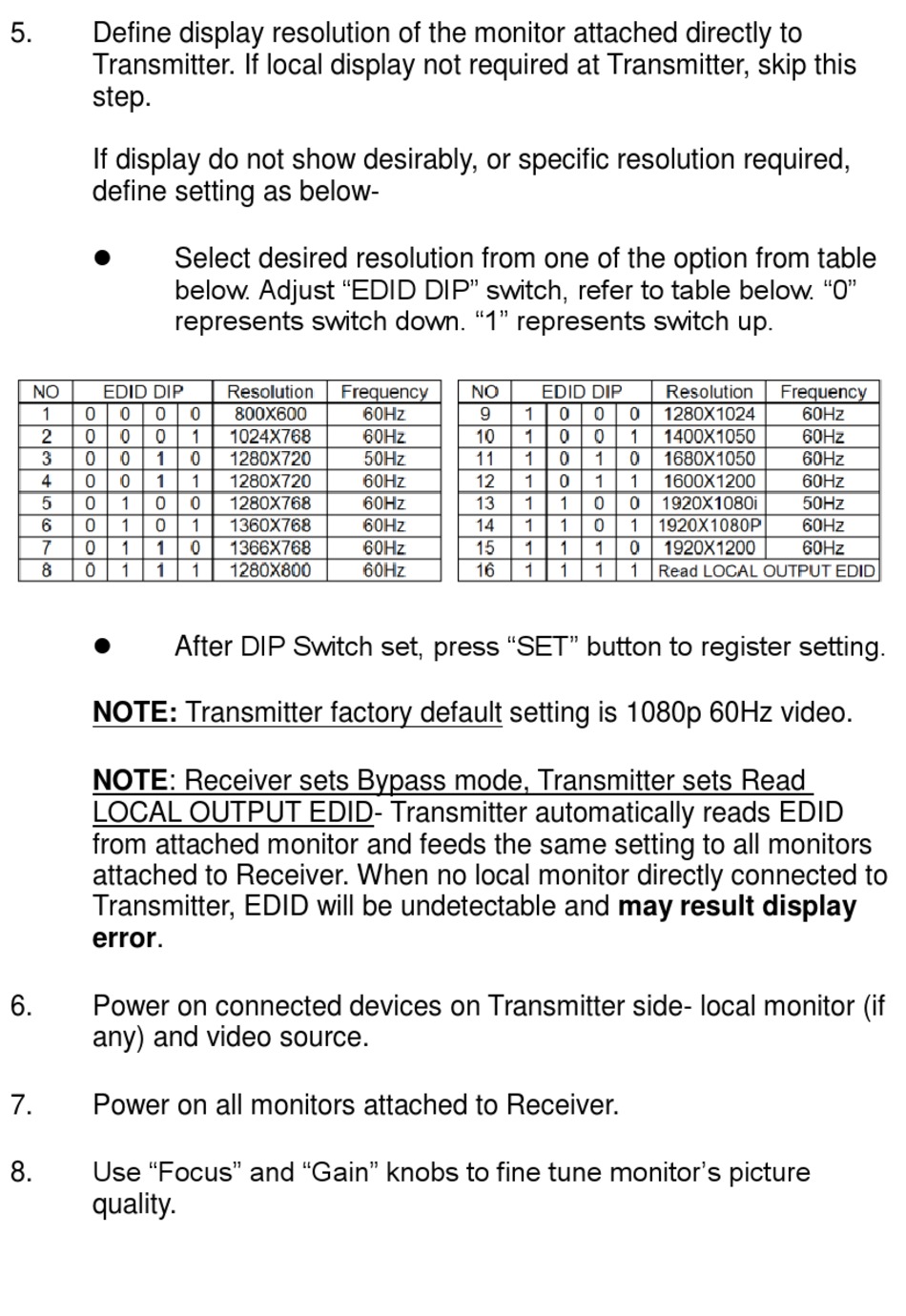 5. Define display resolution of the monitor attached directly to Transmitter. If local display not required at Transmitter, skip this step.

If display do not show desirably, or specific resolution required, define setting as below-

● Select desired resolution from one of the option from table below. Adjust “EDID DIP” switch, refer to table below. “0” represents switch down. “1” represents switch up.

| NO | EDID DIP | | | | Resolution | Frequency |
|---|---|---|---|---|---|---|
| 1 | 0 | 0 | 0 | 0 | 800X600 | 60Hz |
| 2 | 0 | 0 | 0 | 1 | 1024X768 | 60Hz |
| 3 | 0 | 0 | 1 | 0 | 1280X720 | 50Hz |
| 4 | 0 | 0 | 1 | 1 | 1280X720 | 60Hz |
| 5 | 0 | 1 | 0 | 0 | 1280X768 | 60Hz |
| 6 | 0 | 1 | 0 | 1 | 1360X768 | 60Hz |
| 7 | 0 | 1 | 1 | 0 | 1366X768 | 60Hz |
| 8 | 0 | 1 | 1 | 1 | 1280X800 | 60Hz |

| NO | EDID DIP | | | | Resolution | Frequency |
|---|---|---|---|---|---|---|
| 9 | 1 | 0 | 0 | 0 | 1280X1024 | 60Hz |
| 10 | 1 | 0 | 0 | 1 | 1400X1050 | 60Hz |
| 11 | 1 | 0 | 1 | 0 | 1680X1050 | 60Hz |
| 12 | 1 | 0 | 1 | 1 | 1600X1200 | 60Hz |
| 13 | 1 | 1 | 0 | 0 | 1920X1080i | 50Hz |
| 14 | 1 | 1 | 0 | 1 | 1920X1080P | 60Hz |
| 15 | 1 | 1 | 1 | 0 | 1920X1200 | 60Hz |
| 16 | 1 | 1 | 1 | 1 | Read LOCAL OUTPUT EDID | |

● After DIP Switch set, press “SET” button to register setting.

NOTE: Transmitter factory default setting is 1080p 60Hz video.

NOTE: Receiver sets Bypass mode, Transmitter sets Read LOCAL OUTPUT EDID- Transmitter automatically reads EDID from attached monitor and feeds the same setting to all monitors attached to Receiver. When no local monitor directly connected to Transmitter, EDID will be undetectable and may result display error.

6. Power on connected devices on Transmitter side- local monitor (if any) and video source.

7. Power on all monitors attached to Receiver.

8. Use “Focus” and “Gain” knobs to fine tune monitor’s picture quality.